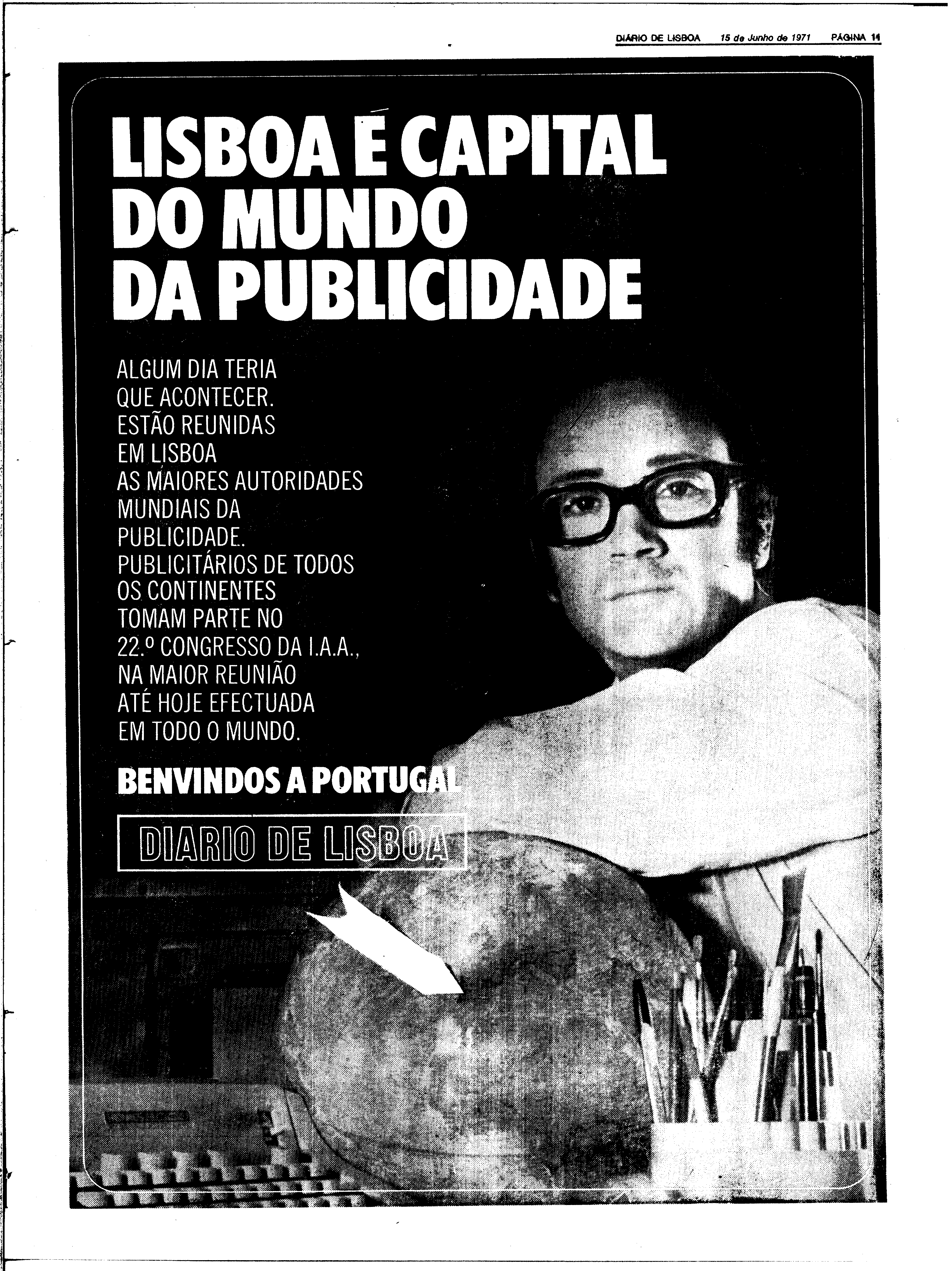 DIÁRIO DE LISBOA 15 de Junho de 1971 PÁGINA 11

LISBOA É CAPITAL DO MUNDO DA PUBLICIDADE

ALGUM DIA TERIA QUE ACONTECER. ESTÃO REUNIDAS EM LISBOA AS MAIORES AUTORIDADES MUNDIAIS DA PUBLICIDADE. PUBLICITÁRIOS DE TODOS OS CONTINENTES TOMAM PARTE NO 22.º CONGRESSO DA I.A.A., NA MAIOR REUNIÃO ATÉ HOJE EFECTUADA EM TODO O MUNDO.

BENVINDOS A PORTUGAL

DIARIO DE LISBOA